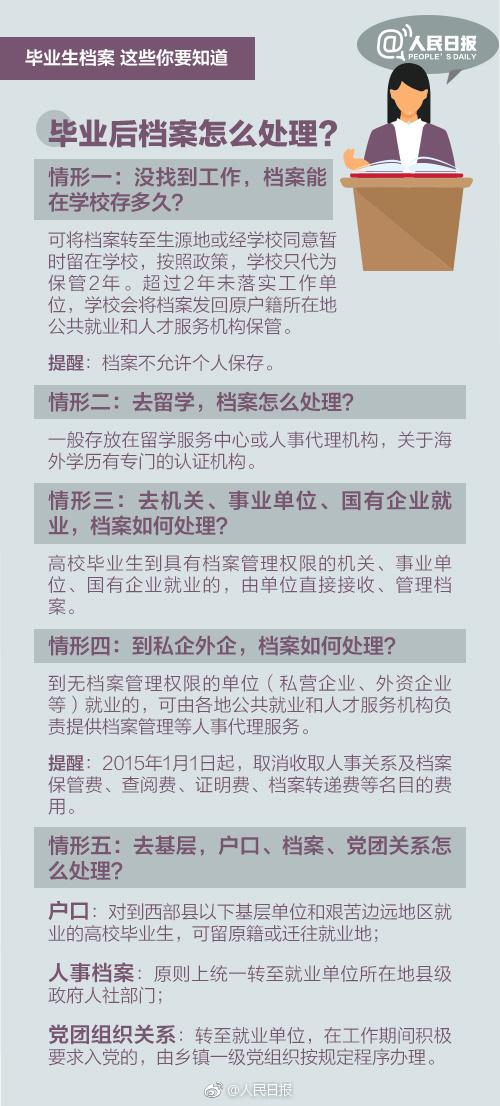 毕业生档案 这些你要知道

@人民日报
PEOPLE'S DAILY

毕业后档案怎么处理？

情形一：没找到工作，档案能在学校存多久？

可将档案转至生源地或经学校同意暂时留在学校，按照政策，学校只代为保管2年。超过2年未落实工作单位，学校会将档案发回原户籍所在地公共就业和人才服务机构保管。

提醒：档案不允许个人保存。

情形二：去留学，档案怎么处理？

一般存放在留学服务中心或人事代理机构，关于海外学历有专门的认证机构。

情形三：去机关、事业单位、国有企业就业，档案如何处理？

高校毕业生到具有档案管理权限的机关、事业单位、国有企业就业的，由单位直接接收、管理档案。

情形四：到私企外企，档案如何处理？

到无档案管理权限的单位（私营企业、外资企业等）就业的，可由各地公共就业和人才服务机构负责提供档案管理等人事代理服务。

提醒：2015年1月1日起，取消收取人事关系及档案保管费、查阅费、证明费、档案转递费等名目的费用。

情形五：去基层，户口、档案、党团关系怎么处理？

户口：对到西部县以下基层单位和艰苦边远地区就业的高校毕业生，可留原籍或迁往就业地；

人事档案：原则上统一转至就业单位所在地县级政府人社部门；

党团组织关系：转至就业单位，在工作期间积极要求入党的，由乡镇一级党组织按规定程序办理。

@人民日报